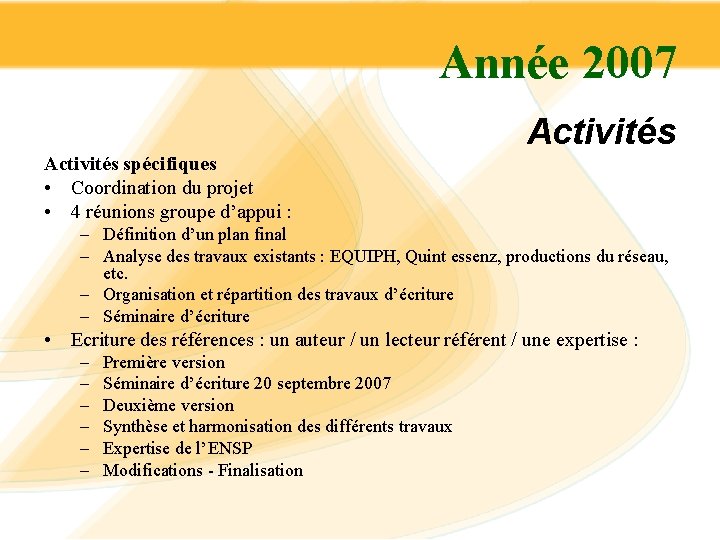 Année 2007

Activités

Activités spécifiques

• Coordination du projet
• 4 réunions groupe d'appui :
  – Définition d'un plan final
  – Analyse des travaux existants : EQUIPH, Quint essenz, productions du réseau, etc.
  – Organisation et répartition des travaux d'écriture
  – Séminaire d'écriture
• Ecriture des références : un auteur / un lecteur référent / une expertise :
  – Première version
  – Séminaire d'écriture 20 septembre 2007
  – Deuxième version
  – Synthèse et harmonisation des différents travaux
  – Expertise de l'ENSP
  – Modifications - Finalisation